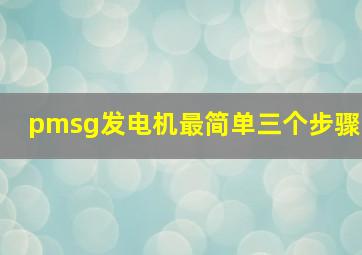 pmsg发电机最简单三个步骤